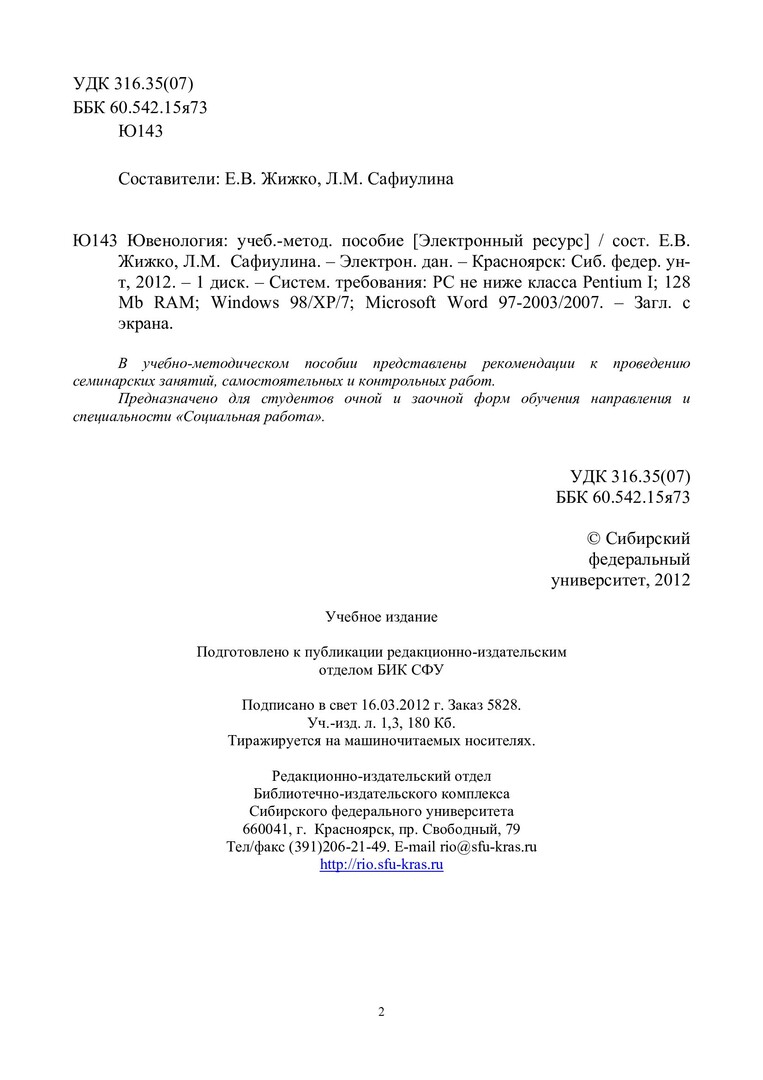 УДК 316.35(07)
ББК 60.542.15я73
Ю143

Составители: Е.В. Жижко, Л.М. Сафиулина

Ю143 Ювенология: учеб.-метод. пособие [Электронный ресурс] / сост. Е.В. Жижко, Л.М. Сафиулина. – Электрон. дан. – Красноярск: Сиб. федер. ун-т, 2012. – 1 диск. – Систем. требования: PC не ниже класса Pentium I; 128 Mb RAM; Windows 98/XP/7; Microsoft Word 97-2003/2007. – Загл. с экрана.

В учебно-методическом пособии представлены рекомендации к проведению семинарских занятий, самостоятельных и контрольных работ.

Предназначено для студентов очной и заочной форм обучения направления и специальности «Социальная работа».

УДК 316.35(07)
ББК 60.542.15я73

© Сибирский федеральный университет, 2012

Учебное издание

Подготовлено к публикации редакционно-издательским отделом БИК СФУ

Подписано в свет 16.03.2012 г. Заказ 5828.
Уч.-изд. л. 1,3, 180 Кб.
Тиражируется на машиночитаемых носителях.

Редакционно-издательский отдел
Библиотечно-издательского комплекса
Сибирского федерального университета
660041, г. Красноярск, пр. Свободный, 79
Тел/факс (391)206-21-49. E-mail rio@sfu-kras.ru
http://rio.sfu-kras.ru

2